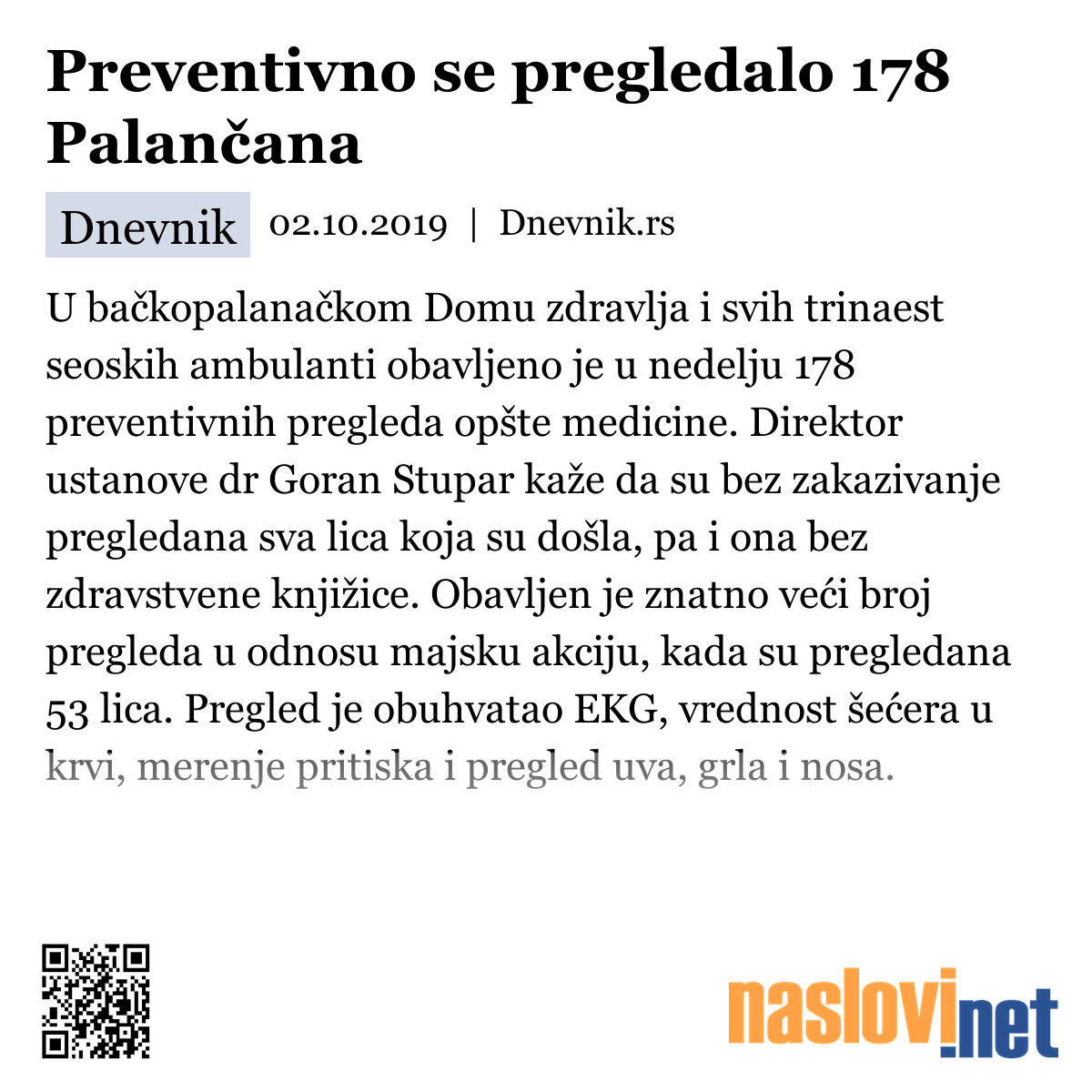 Preventivno se pregledalo 178 Palančana

Dnevnik 02.10.2019 | Dnevnik.rs

U bačkopalanačkom Domu zdravlja i svih trinaest seoskih ambulanti obavljeno je u nedelju 178 preventivnih pregleda opšte medicine. Direktor ustanove dr Goran Stupar kaže da su bez zakazivanje pregledana sva lica koja su došla, pa i ona bez zdravstvene knjižice. Obavljen je znatno veći broj pregleda u odnosu majsku akciju, kada su pregledana 53 lica. Pregled je obuhvatao EKG, vrednost šećera u krvi, merenje pritiska i pregled uva, grla i nosa.

naslovi.net